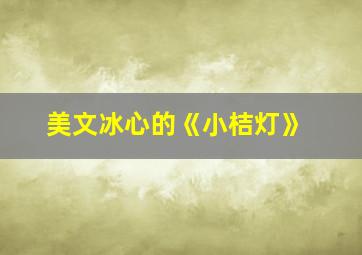 美文冰心的《小桔灯》